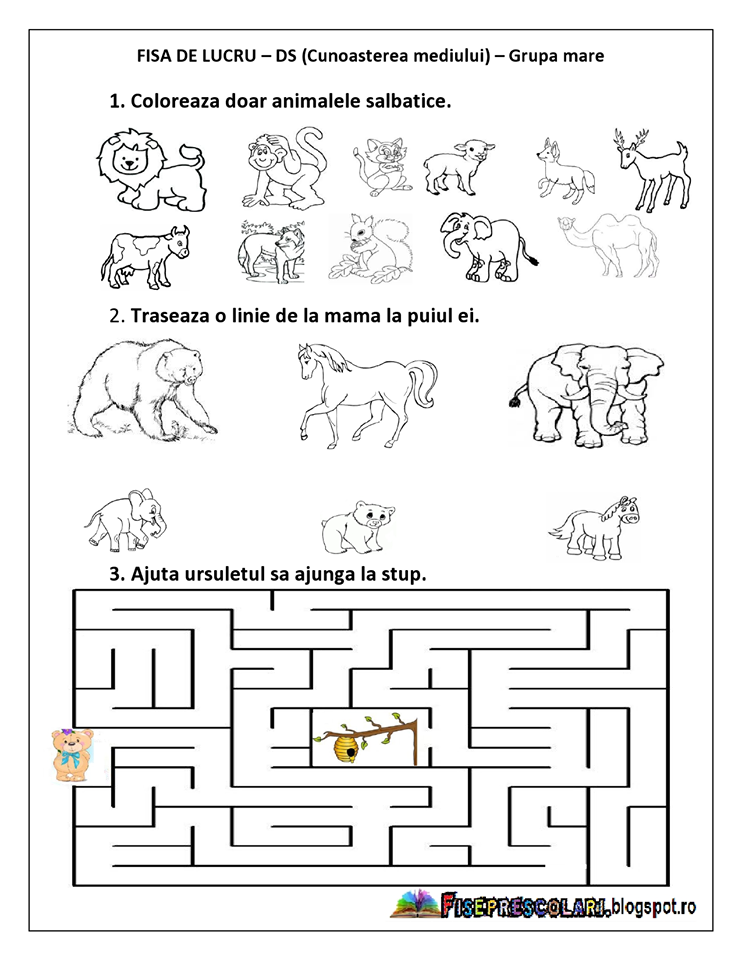 FISA DE LUCRU – DS (Cunoasterea mediului) – Grupa mare

1. Coloreaza doar animalele salbatice.

2. Traseaza o linie de la mama la puiul ei.

3. Ajuta ursuletul sa ajunga la stup.

FISEPRESCOLARI.blogspot.ro